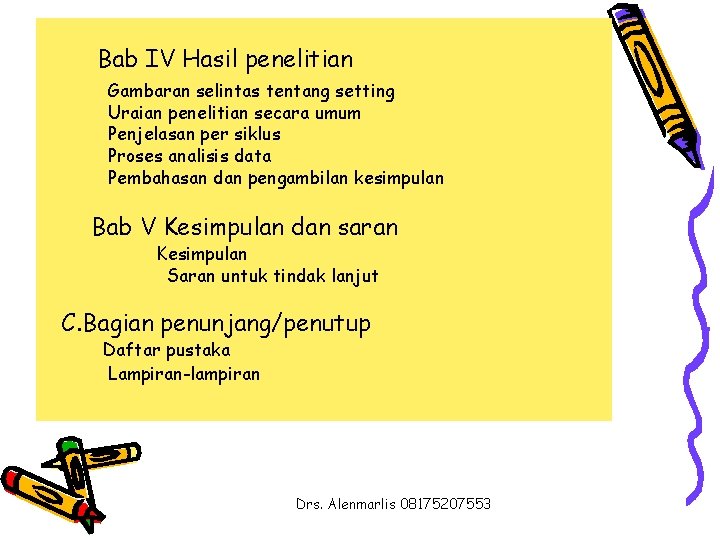 Bab IV Hasil penelitian

Gambaran selintas tentang setting
Uraian penelitian secara umum
Penjelasan per siklus
Proses analisis data
Pembahasan dan pengambilan kesimpulan

Bab V Kesimpulan dan saran

Kesimpulan
Saran untuk tindak lanjut

C.Bagian penunjang/penutup

Daftar pustaka
Lampiran-lampiran

Drs. Alenmarlis 08175207553